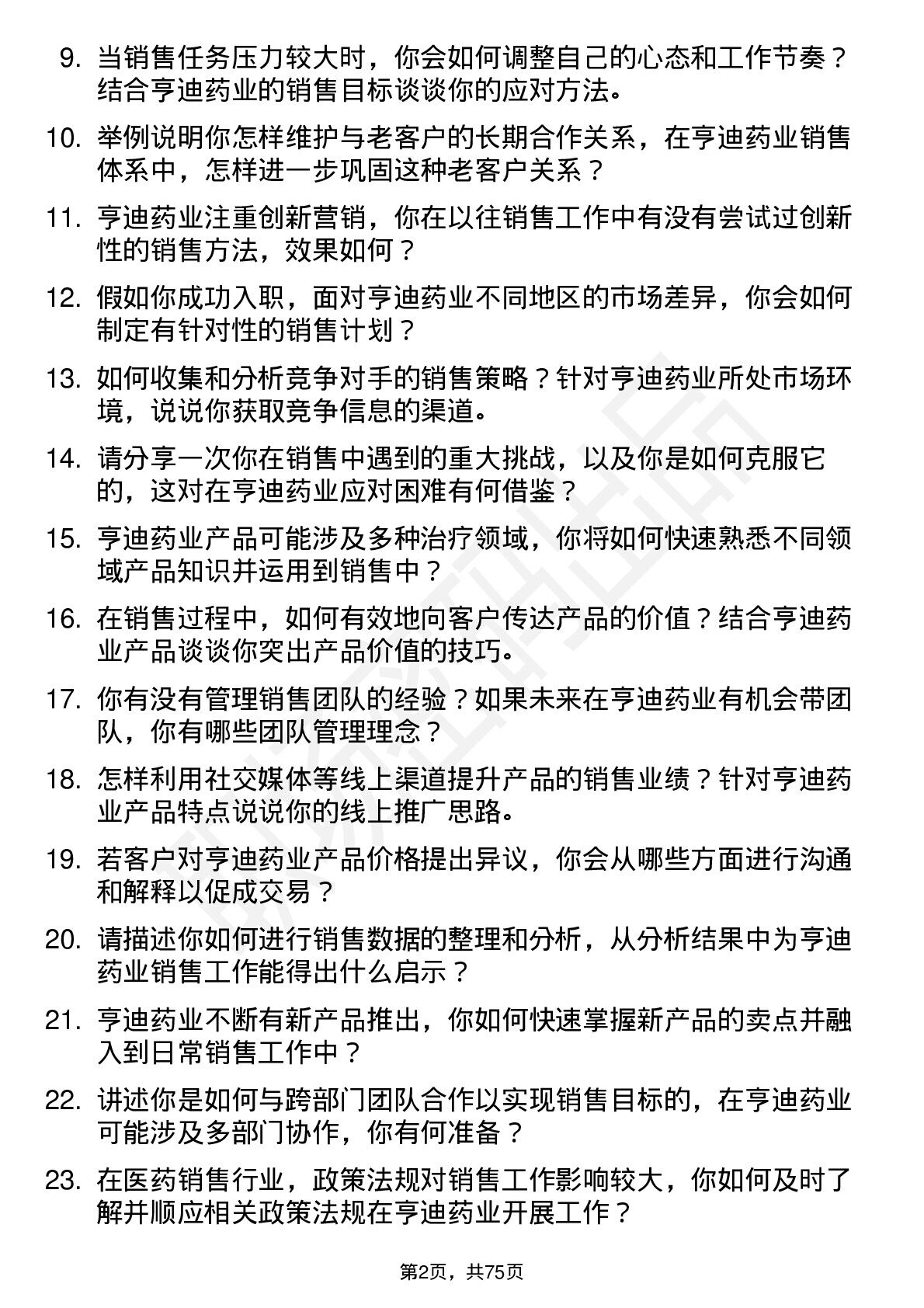 9. 当销售任务压力较大时，你会如何调整自己的心态和工作节奏？结合亨迪药业的销售目标谈谈你的应对方法。

10. 举例说明你怎样维护与老客户的长期合作关系，在亨迪药业销售体系中，怎样进一步巩固这种老客户关系？

11. 亨迪药业注重创新营销，你在以往销售工作中有没有尝试过创新性的销售方法，效果如何？

12. 假如你成功入职，面对亨迪药业不同地区的市场差异，你会如何制定有针对性的销售计划？

13. 如何收集和分析竞争对手的销售策略？针对亨迪药业所处市场环境，说说你获取竞争信息的渠道。

14. 请分享一次你在销售中遇到的重大挑战，以及你是如何克服它的，这对在亨迪药业应对困难有何借鉴？

15. 亨迪药业产品可能涉及多种治疗领域，你将如何快速熟悉不同领域产品知识并运用到销售中？

16. 在销售过程中，如何有效地向客户传达产品的价值？结合亨迪药业产品谈谈你突出产品价值的技巧。

17. 你有没有管理销售团队的经验？如果未来在亨迪药业有机会带团队，你有哪些团队管理理念？

18. 怎样利用社交媒体等线上渠道提升产品的销售业绩？针对亨迪药业产品特点说说你的线上推广思路。

19. 若客户对亨迪药业产品价格提出异议，你会从哪些方面进行沟通和解释以促成交易？

20. 请描述你如何进行销售数据的整理和分析，从分析结果中为亨迪药业销售工作能得出什么启示？

21. 亨迪药业不断有新产品推出，你如何快速掌握新产品的卖点并融入到日常销售工作中？

22. 讲述你是如何与跨部门团队合作以实现销售目标的，在亨迪药业可能涉及多部门协作，你有何准备？

23. 在医药销售行业，政策法规对销售工作影响较大，你如何及时了解并顺应相关政策法规在亨迪药业开展工作？

第2页，共75页